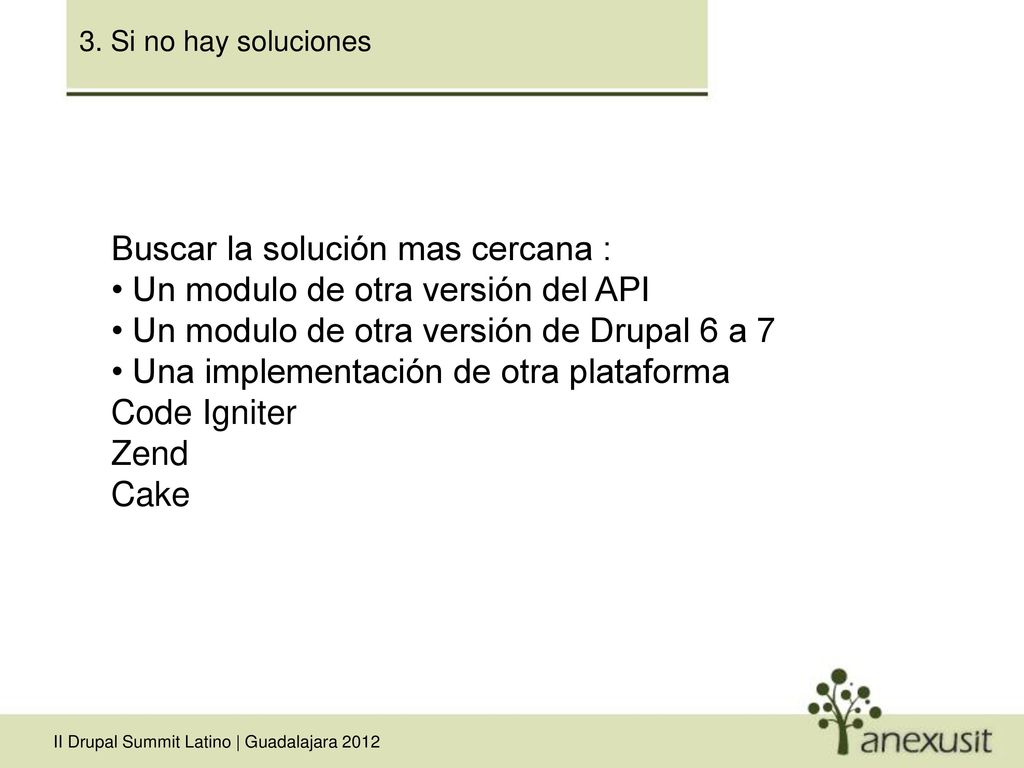 3. Si no hay soluciones

Buscar la solución mas cercana :
• Un modulo de otra versión del API
• Un modulo de otra versión de Drupal 6 a 7
• Una implementación de otra plataforma
Code Igniter
Zend
Cake

II Drupal Summit Latino | Guadalajara 2012

anexusit